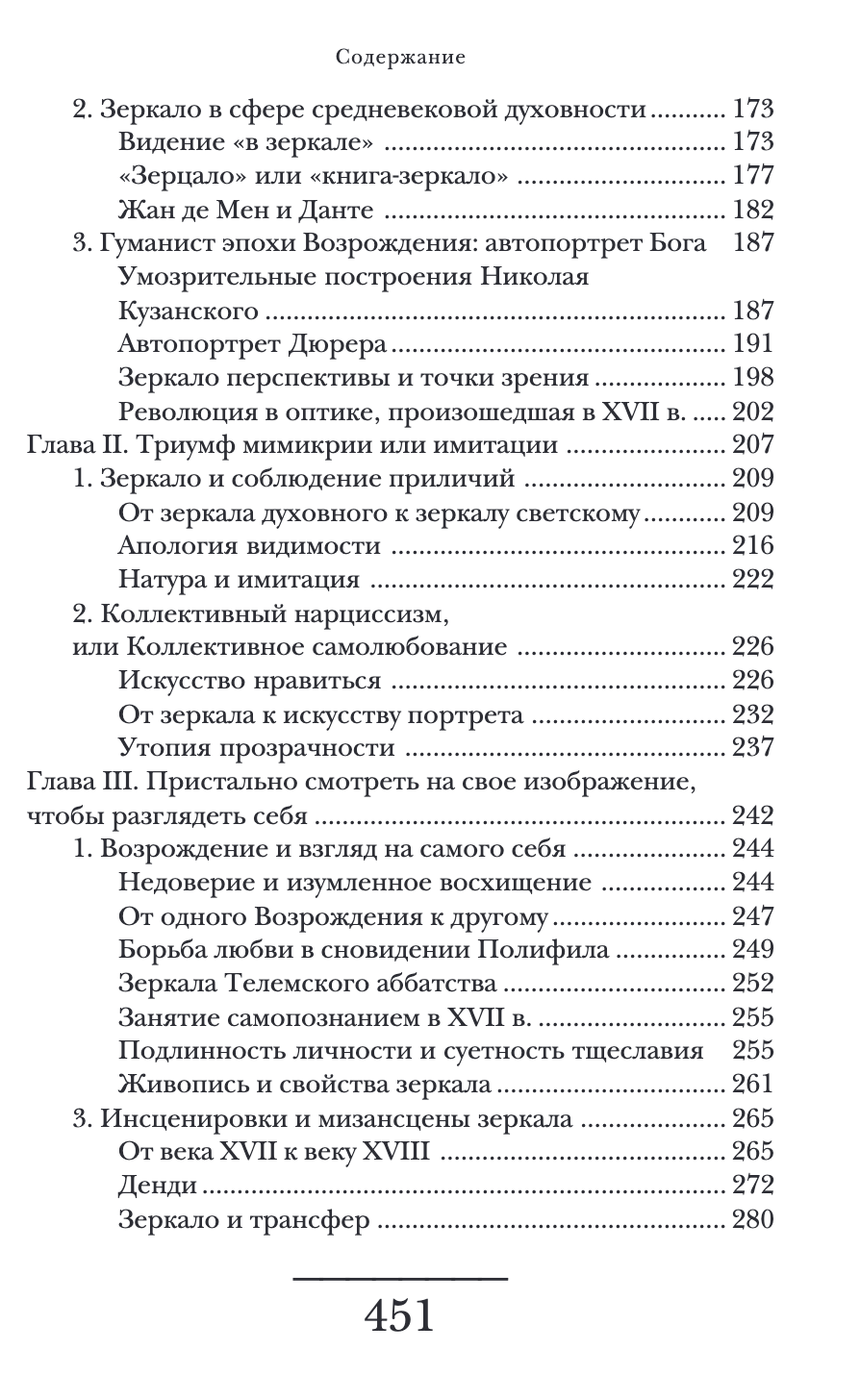 Содержание

2. Зеркало в сфере средневековой духовности 173
Видение «в зеркале» 173
«Зерцало» или «книга-зеркало» 177
Жан де Мен и Данте 182
3. Гуманист эпохи Возрождения: автопортрет Бога 187
Умозрительные построения Николая Кузанского 187
Автопортрет Дюрера 191
Зеркало перспективы и точки зрения 198
Революция в оптике, произошедшая в XVII в. 202
Глава II. Триумф мимикрии или имитации 207
1. Зеркало и соблюдение приличий 209
От зеркала духовного к зеркалу светскому 209
Апология видимости 216
Натура и имитация 222
2. Коллективный нарциссизм, или Коллективное самолюбование 226
Искусство нравиться 226
От зеркала к искусству портрета 232
Утопия прозрачности 237
Глава III. Пристально смотреть на свое изображение, чтобы разглядеть себя 242
1. Возрождение и взгляд на самого себя 244
Недоверие и изумленное восхищение 244
От одного Возрождения к другому 247
Борьба любви в сновидении Полифила 249
Зеркала Телемского аббатства 252
Занятие самопознанием в XVII в. 255
Подлинность личности и суетность тщеславия 255
Живопись и свойства зеркала 261
3. Инсценировки и мизансцены зеркала 265
От века XVII к веку XVIII 265
Денди 272
Зеркало и трансфер 280

451